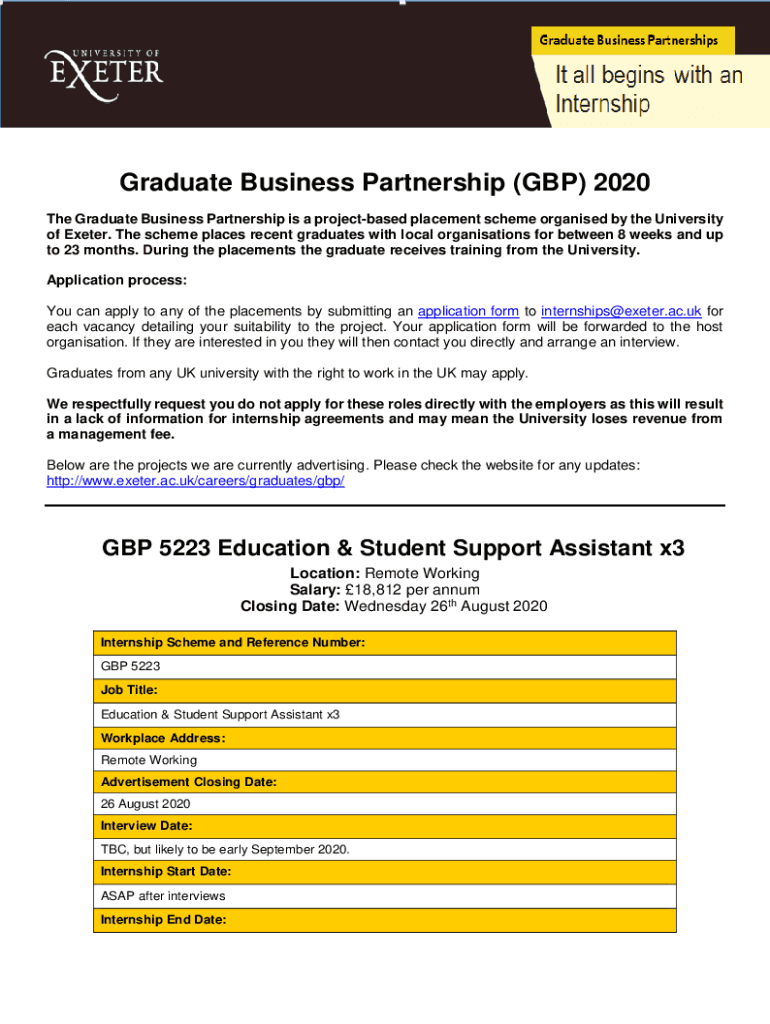 UNIVERSITY OF EXETER

Graduate Business Partnerships

It all begins with an Internship

Graduate Business Partnership (GBP) 2020

The Graduate Business Partnership is a project-based placement scheme organised by the University of Exeter. The scheme places recent graduates with local organisations for between 8 weeks and up to 23 months. During the placements the graduate receives training from the University.

Application process:

You can apply to any of the placements by submitting an application form to internships@exeter.ac.uk for each vacancy detailing your suitability to the project. Your application form will be forwarded to the host organisation. If they are interested in you they will then contact you directly and arrange an interview.

Graduates from any UK university with the right to work in the UK may apply.

We respectfully request you do not apply for these roles directly with the employers as this will result in a lack of information for internship agreements and may mean the University loses revenue from a management fee.

Below are the projects we are currently advertising. Please check the website for any updates: http://www.exeter.ac.uk/careers/graduates/gbp/

GBP 5223 Education & Student Support Assistant x3

Location: Remote Working
Salary: £18,812 per annum
Closing Date: Wednesday 26$^{th}$ August 2020

| Internship Scheme and Reference Number: |
|---|
| GBP 5223 |
| Job Title: |
| Education & Student Support Assistant x3 |
| Workplace Address: |
| Remote Working |
| Advertisement Closing Date: |
| 26 August 2020 |
| Interview Date: |
| TBC, but likely to be early September 2020. |
| Internship Start Date: |
| ASAP after interviews |
| Internship End Date: |